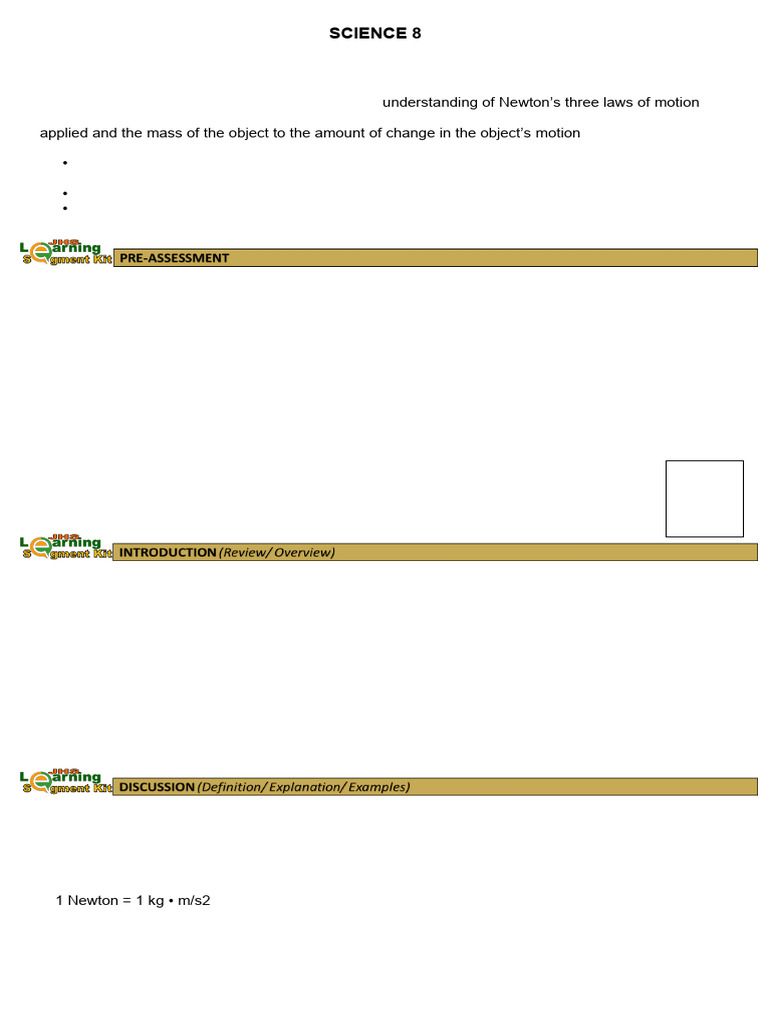 SCIENCE 8

understanding of Newton's three laws of motion

applied and the mass of the object to the amount of change in the object's motion

•

•
•

JHS Learning Segment Kit PRE-ASSESSMENT

JHS Learning Segment Kit INTRODUCTION (Review/ Overview)

JHS Learning Segment Kit DISCUSSION (Definition/ Explanation/ Examples)

1 Newton = 1 kg • m/s2